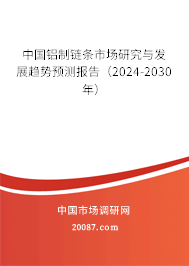 中国铝制链条市场研究与发展趋势预测报告（2024-2030年）

中国市场调研网

20087.com